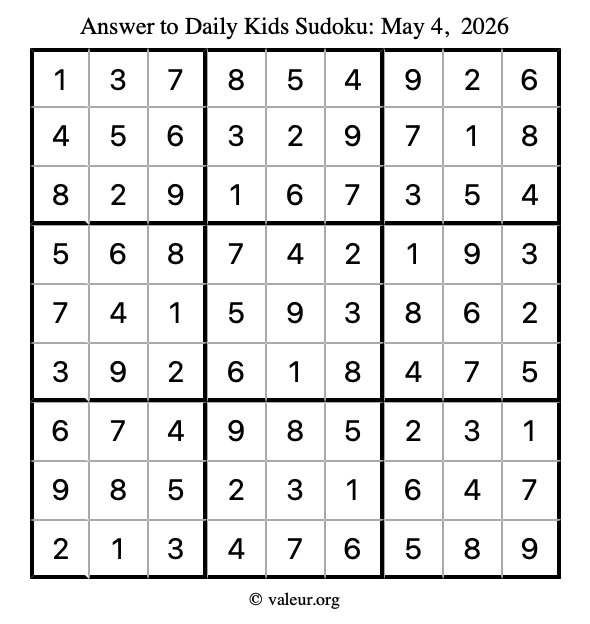 Answer to Daily Kids Sudoku: May 4, 2026

| | | | | | | | | |
|---|---|---|---|---|---|---|---|---|
| 1 | 3 | 7 | 8 | 5 | 4 | 9 | 2 | 6 |
| 4 | 5 | 6 | 3 | 2 | 9 | 7 | 1 | 8 |
| 8 | 2 | 9 | 1 | 6 | 7 | 3 | 5 | 4 |
| 5 | 6 | 8 | 7 | 4 | 2 | 1 | 9 | 3 |
| 7 | 4 | 1 | 5 | 9 | 3 | 8 | 6 | 2 |
| 3 | 9 | 2 | 6 | 1 | 8 | 4 | 7 | 5 |
| 6 | 7 | 4 | 9 | 8 | 5 | 2 | 3 | 1 |
| 9 | 8 | 5 | 2 | 3 | 1 | 6 | 4 | 7 |
| 2 | 1 | 3 | 4 | 7 | 6 | 5 | 8 | 9 |

© valeur.org